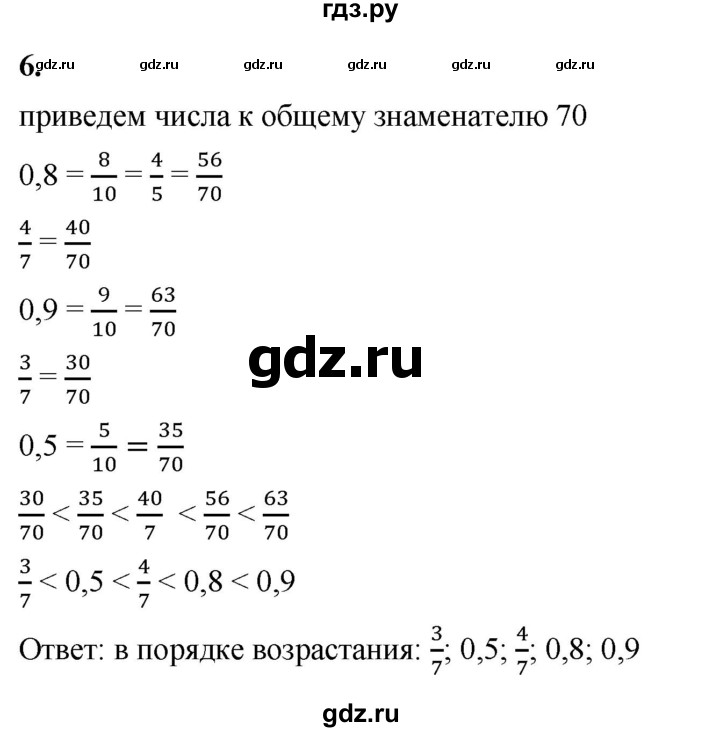 гдз.ру

6. gdz.ru gdz.ru gdz.ru gdz.ru gdz.ru gdz.ru

приведем числа к общему знаменателю 70

$0,8 = \frac{8}{10} = \frac{4}{5} = \frac{56}{70}$

$\frac{4}{7} = \frac{40}{70}$

$0,9 = \frac{9}{10} = \frac{63}{70}$

gdz.ru

$\frac{3}{7} = \frac{30}{70}$

$0,5 = \frac{5}{10} = \frac{35}{70}$

$\frac{30}{70} < \frac{35}{70} < \frac{40}{7} < \frac{56}{70} < \frac{63}{70}$

$\frac{3}{7} < 0,5 < \frac{4}{7} < 0,8 < 0,9$

Ответ: в порядке возрастания: $\frac{3}{7}$; 0,5; $\frac{4}{7}$; 0,8; 0,9

gdz.ru